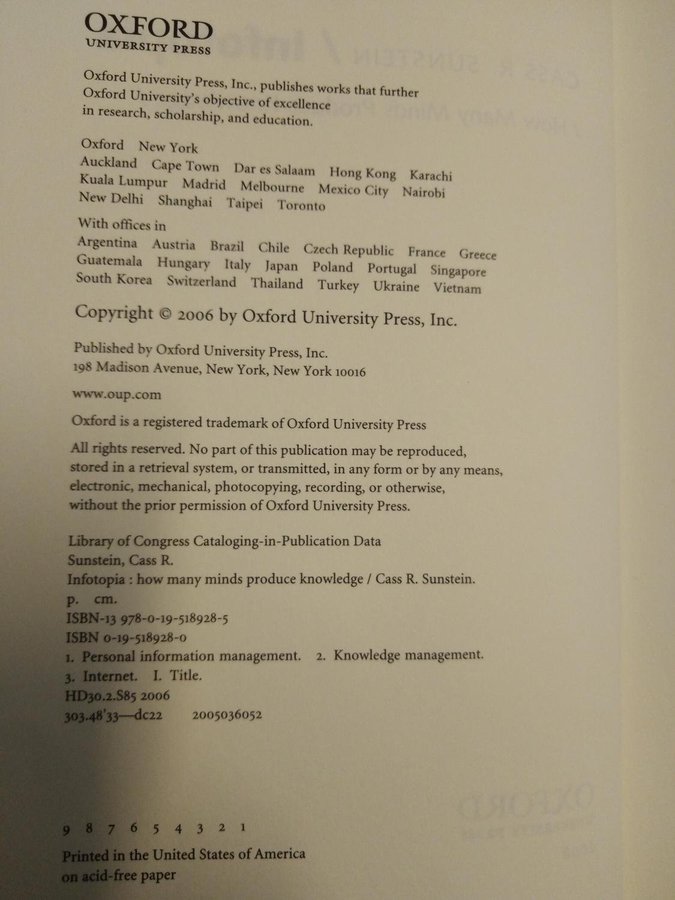 OXFORD
UNIVERSITY PRESS

Oxford University Press, Inc., publishes works that further Oxford University's objective of excellence in research, scholarship, and education.

Oxford New York
Auckland Cape Town Dar es Salaam Hong Kong Karachi
Kuala Lumpur Madrid Melbourne Mexico City Nairobi
New Delhi Shanghai Taipei Toronto

With offices in
Argentina Austria Brazil Chile Czech Republic France Greece
Guatemala Hungary Italy Japan Poland Portugal Singapore
South Korea Switzerland Thailand Turkey Ukraine Vietnam

Copyright © 2006 by Oxford University Press, Inc.

Published by Oxford University Press, Inc.
198 Madison Avenue, New York, New York 10016

www.oup.com

Oxford is a registered trademark of Oxford University Press

All rights reserved. No part of this publication may be reproduced, stored in a retrieval system, or transmitted, in any form or by any means, electronic, mechanical, photocopying, recording, or otherwise, without the prior permission of Oxford University Press.

Library of Congress Cataloging-in-Publication Data
Sunstein, Cass R.
Infotopia : how many minds produce knowledge / Cass R. Sunstein.
p. cm.
ISBN-13 978-0-19-518928-5
ISBN 0-19-518928-0
1. Personal information management. 2. Knowledge management.
3. Internet. I. Title.
HD30.2.S85 2006
303.48'33—dc22 2005036052

9 8 7 6 5 4 3 2 1

Printed in the United States of America
on acid-free paper